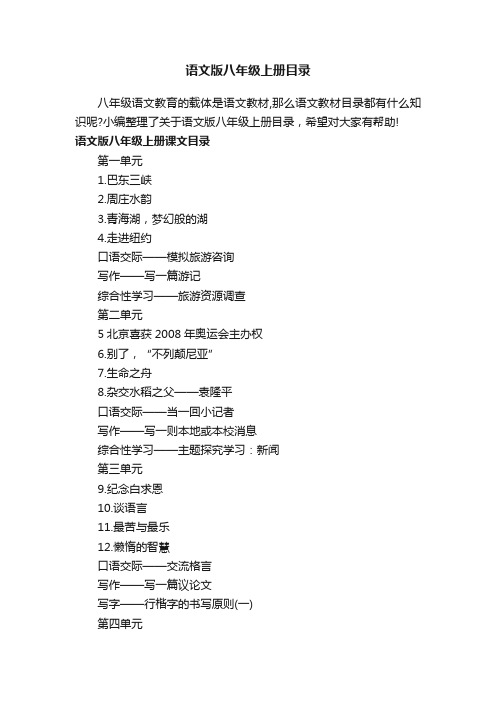 语文版八年级上册目录

八年级语文教育的载体是语文教材,那么语文教材目录都有什么知识呢?小编整理了关于语文版八年级上册目录，希望对大家有帮助!

语文版八年级上册课文目录

第一单元

1.巴东三峡

2.周庄水韵

3.青海湖，梦幻般的湖

4.走进纽约

口语交际——模拟旅游咨询

写作——写一篇游记

综合性学习——旅游资源调查

第二单元

5 北京喜获 2008 年奥运会主办权

6.别了，“不列颠尼亚”

7.生命之舟

8.杂交水稻之父——袁隆平

口语交际——当一回小记者

写作——写一则本地或本校消息

综合性学习——主题探究学习：新闻

第三单元

9.纪念白求恩

10.谈语言

11.最苦与最乐

12.懒惰的智慧

口语交际——交流格言

写作——写一篇议论文

写字——行楷字的书写原则(一)

第四单元